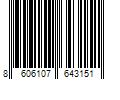 8 606107 643151